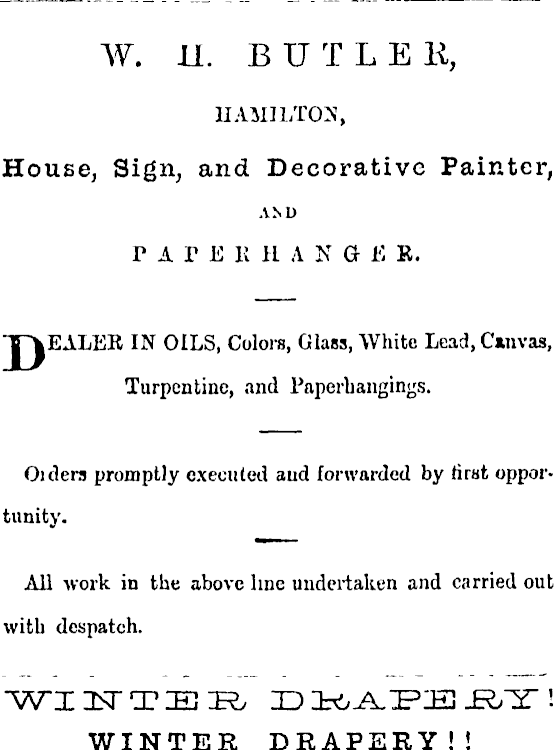 W. H. BUTLER,

HAMILTON,

House, Sign, and Decorative Painter,

AND

PAPERHANGER.

DEALER IN OILS, Colors, Glass, White Lead, Canvas, Turpentine, and Paperhangings.

Orders promptly executed and forwarded by first opportunity.

All work in the above line undertaken and carried out with despatch.

WINTER DRAPERY!

WINTER DRAPERY!!